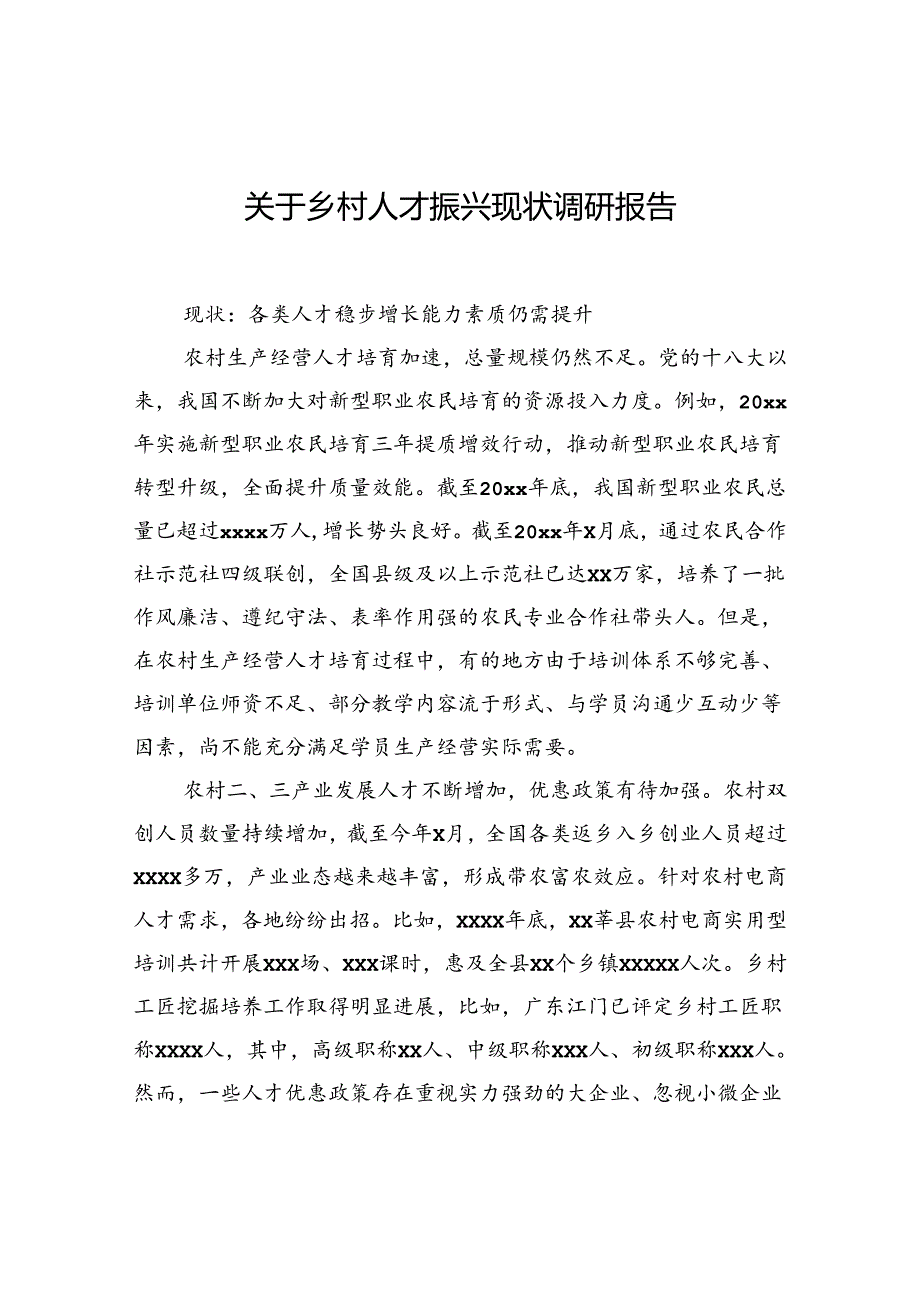 关于乡村人才振兴现状调研报告

现状：各类人才稳步增长能力素质仍需提升

农村生产经营人才培育加速，总量规模仍然不足。党的十八大以来，我国不断加大对新型职业农民培育的资源投入力度。例如，20xx年实施新型职业农民培育三年提质增效行动，推动新型职业农民培育转型升级，全面提升质量效能。截至20xx年底，我国新型职业农民总量已超过xxxx万人，增长势头良好。截至20xx年X月底，通过农民合作社示范社四级联创，全国县级及以上示范社已达XX万家，培养了一批作风廉洁、遵纪守法、表率作用强的农民专业合作社带头人。但是，在农村生产经营人才培育过程中，有的地方由于培训体系不够完善、培训单位师资不足、部分教学内容流于形式、与学员沟通少互动少等因素，尚不能充分满足学员生产经营实际需要。

农村二、三产业发展人才不断增加，优惠政策有待加强。农村双创人员数量持续增加，截至今年X月，全国各类返乡入乡创业人员超过XXXX多万，产业业态越来越丰富，形成带农富农效应。针对农村电商人才需求，各地纷纷出招。比如，XXXX年底，XX莘县农村电商实用型培训共计开展XXX场、XXX课时，惠及全县XX个乡镇XXXXX人次。乡村工匠挖掘培养工作取得明显进展，比如，广东江门已评定乡村工匠职称XXXX人，其中，高级职称XX人、中级职称XXX人、初级职称XXX人。然而，一些人才优惠政策存在重视实力强劲的大企业、忽视小微企业